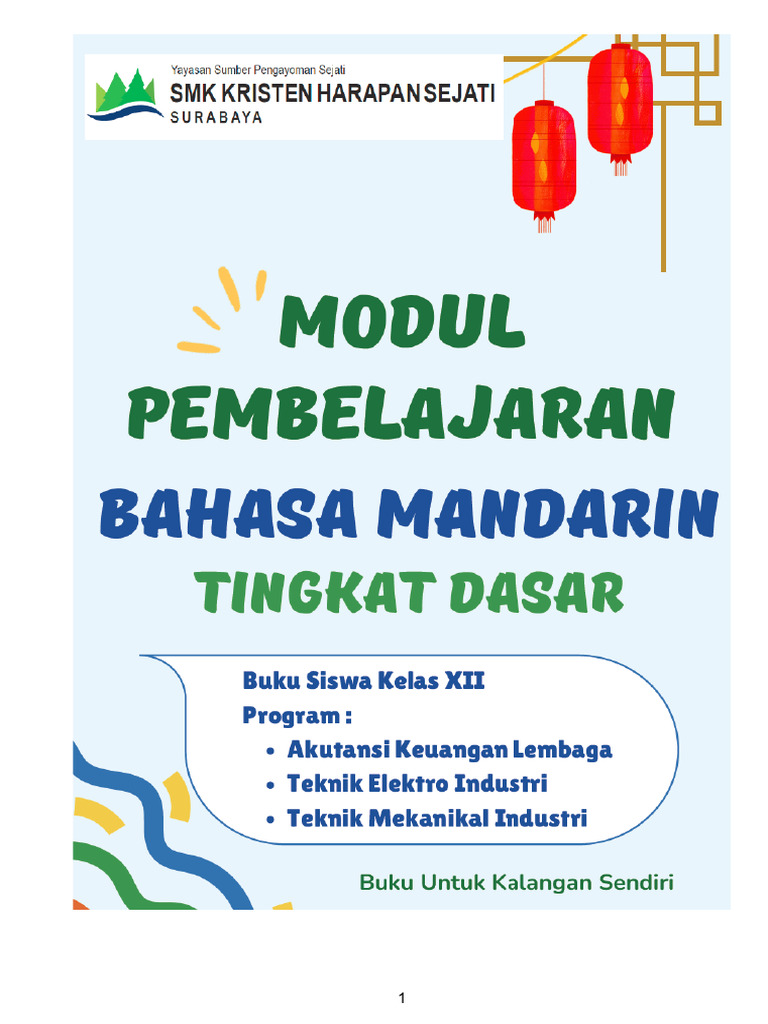 Yayasan Sumber Pengayoman Sejati
SMK KRISTEN HARAPAN SEJATI
SURABAYA

MODUL PEMBELAJARAN
BAHASA MANDARIN
TINGKAT DASAR

Buku Siswa Kelas XII
Program :
• Akutansi Keuangan Lembaga
• Teknik Elektro Industri
• Teknik Mekanikal Industri

Buku Untuk Kalangan Sendiri

1